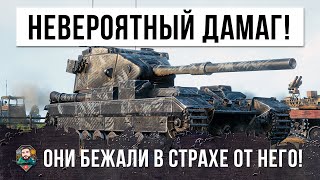 НЕВЕРОЯТНЫЙ ДАМАГ!

ОНИ БЕЖАЛИ В СТРАХЕ ОТ НЕГО!